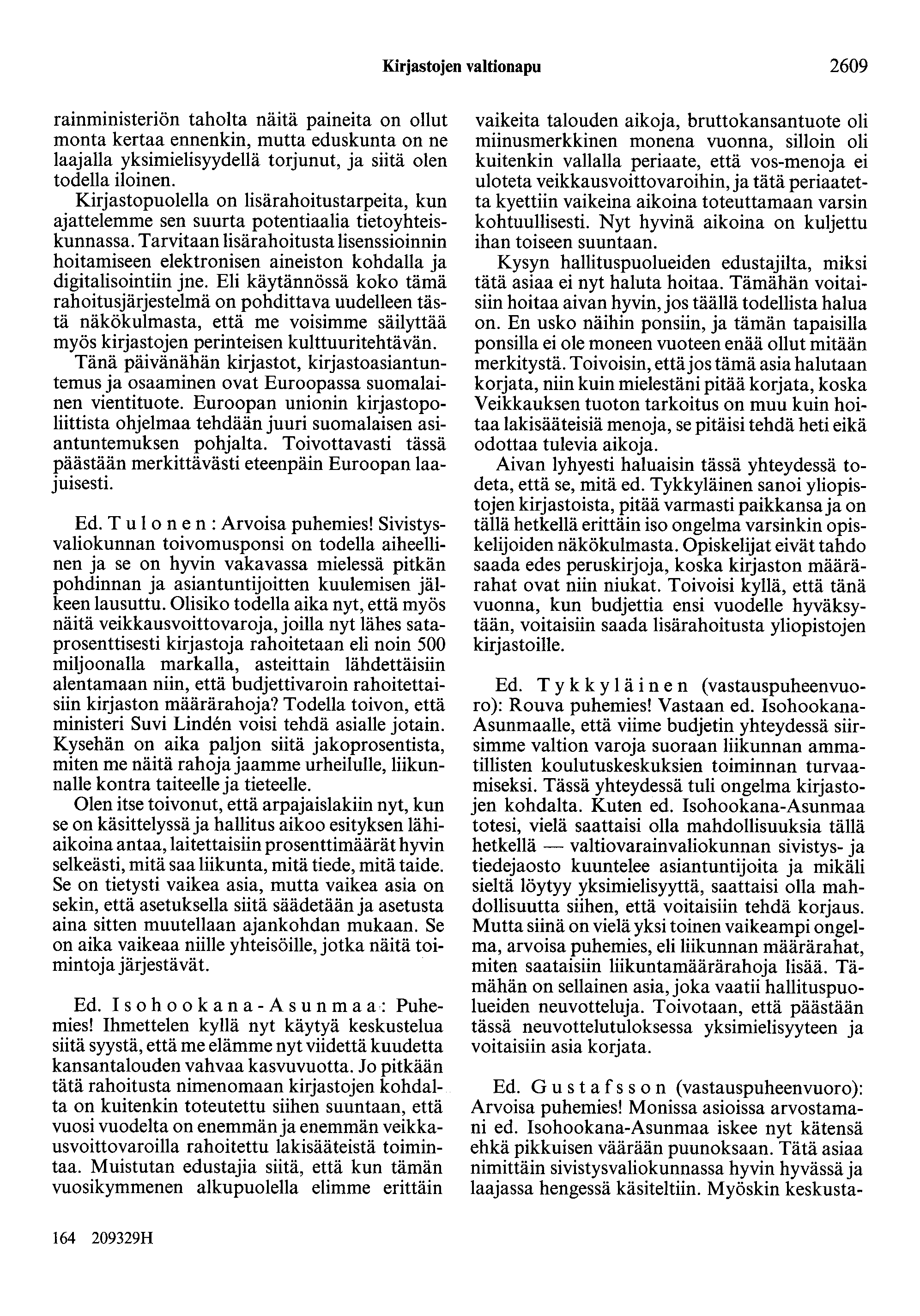 Kirjastojen valtionapu

2609

rainministeriön taholta näitä paineita on ollut monta kertaa ennenkin, mutta eduskunta on ne laajalla yksimielisyydellä torjunut, ja siitä olen todella iloinen.

Kirjastopuolella on lisärahoitustarpeita, kun ajattelemme sen suurta potentiaalia tietoyhteiskunnassa. Tarvitaan lisärahoitusta lisenssioinnin hoitamiseen elektronisen aineiston kohdalla ja digitalisointiin jne. Eli käytännössä koko tämä rahoitusjärjestelmä on pohdittava uudelleen tästä näkökulmasta, että me voisimme säilyttää myös kirjastojen perinteisen kulttuuritehtävän.

Tänä päivänähän kirjastot, kirjastoasiantuntemus ja osaaminen ovat Euroopassa suomalainen vientituote. Euroopan unionin kirjastopoliittista ohjelmaa tehdään juuri suomalaisen asiantuntemuksen pohjalta. Toivottavasti tässä päästään merkittävästi eteenpäin Euroopan laajuisesti.

Ed. Tulonen: Arvoisa puhemies! Sivistysvaliokunnan toivomusponsi on todella aiheellinen ja se on hyvin vakavassa mielessä pitkän pohdinnan ja asiantuntijoitten kuulemisen jälkeen lausuttu. Olisiko todella aika nyt, että myös näitä veikkausvoittovaroja, joilla nyt lähes sataprosenttisesti kirjastoja rahoitetaan eli noin 500 miljoonalla markalla, asteittain lähdettäisiin alentamaan niin, että budjettivaroin rahoitettaisiin kirjaston määrärahoja? Todella toivon, että ministeri Suvi Lindén voisi tehdä asialle jotain. Kysehän on aika paljon siitä jakoprosentista, miten me näitä rahoja jaamme urheilulle, liikunnalle kontra taiteelle ja tieteelle.

Olen itse toivonut, että arpajaislakiin nyt, kun se on käsittelyssä ja hallitus aikoo esityksen lähiaikoina antaa, laitettaisiin prosenttimäärät hyvin selkeästi, mitä saa liikunta, mitä tiede, mitä taide. Se on tietysti vaikea asia, mutta vaikea asia on sekin, että asetuksella siitä säädetään ja asetusta aina sitten muutellaan ajankohdan mukaan. Se on aika vaikeaa niille yhteisöille, jotka näitä toimintoja järjestävät.

Ed. Isohookana-Asunmaa: Puhemies! Ihmettelen kyllä nyt käytyä keskustelua siitä syystä, että me elämme nyt viidettä kuudetta kansantalouden vahvaa kasvuvuotta. Jo pitkään tätä rahoitusta nimenomaan kirjastojen kohdalta on kuitenkin toteutettu siihen suuntaan, että vuosi vuodelta on enemmän ja enemmän veikkausvoittovaroilla rahoitettu lakisääteistä toimintaa. Muistutan edustajia siitä, että kun tämän vuosikymmenen alkupuolella elimme erittäin vaikeita talouden aikoja, bruttokansantuote oli miinusmerkkinen monena vuonna, silloin oli kuitenkin vallalla periaate, että vos-menoja ei uloteta veikkausvoittovaroihin, ja tätä periaatetta kyettiin vaikeina aikoina toteuttamaan varsin kohtuullisesti. Nyt hyvinä aikoina on kuljettu ihan toiseen suuntaan.

Kysyn hallituspuolueiden edustajilta, miksi tätä asiaa ei nyt haluta hoitaa. Tämähän voitaisiin hoitaa aivan hyvin, jos täällä todellista halua on. En usko näihin ponsiin, ja tämän tapaisilla ponsilla ei ole moneen vuoteen enää ollut mitään merkitystä. Toivoisin, että jos tämä asia halutaan korjata, niin kuin mielestäni pitää korjata, koska Veikkauksen tuoton tarkoitus on muu kuin hoitaa lakisääteisiä menoja, se pitäisi tehdä heti eikä odottaa tulevia aikoja.

Aivan lyhyesti haluaisin tässä yhteydessä todeta, että se, mitä ed. Tykkyläinen sanoi yliopistojen kirjastoista, pitää varmasti paikkansa ja on tällä hetkellä erittäin iso ongelma varsinkin opiskelijoiden näkökulmasta. Opiskelijat eivät tahdo saada edes peruskirjoja, koska kirjaston määrärahat ovat niin niukat. Toivoisi kyllä, että tänä vuonna, kun budjettia ensi vuodelle hyväksytään, voitaisiin saada lisärahoitusta yliopistojen kirjastoille.

Ed. Tykkyläinen (vastauspuheenvuoro): Rouva puhemies! Vastaan ed. Isohookana-Asunmaalle, että viime budjetin yhteydessä siirsimme valtion varoja suoraan liikunnan ammatillisten koulutuskeskuksien toiminnan turvaamiseksi. Tässä yhteydessä tuli ongelma kirjastojen kohdalta. Kuten ed. Isohookana-Asunmaa totesi, vielä saattaisi olla mahdollisuuksia tällä hetkellä — valtiovarainvaliokunnan sivistys- ja tiedejaosto kuuntelee asiantuntijoita ja mikäli sieltä löytyy yksimielisyyttä, saattaisi olla mahdollisuutta siihen, että voitaisiin tehdä korjaus. Mutta siinä on vielä yksi toinen vaikeampi ongelma, arvoisa puhemies, eli liikunnan määrärahat, miten saataisiin liikuntamäärärahoja lisää. Tämähän on sellainen asia, joka vaatii hallituspuolueiden neuvotteluja. Toivotaan, että päästään tässä neuvottelutuloksessa yksimielisyyteen ja voitaisiin asia korjata.

Ed. Gustafsson (vastauspuheenvuoro): Arvoisa puhemies! Monissa asioissa arvostamani ed. Isohookana-Asunmaa iskee nyt kätensä ehkä pikkuisen väärään puunoksaan. Tätä asiaa nimittäin sivistysvaliokunnassa hyvin hyvässä ja laajassa hengessä käsiteltiin. Myöskin keskusta-

164 209329H